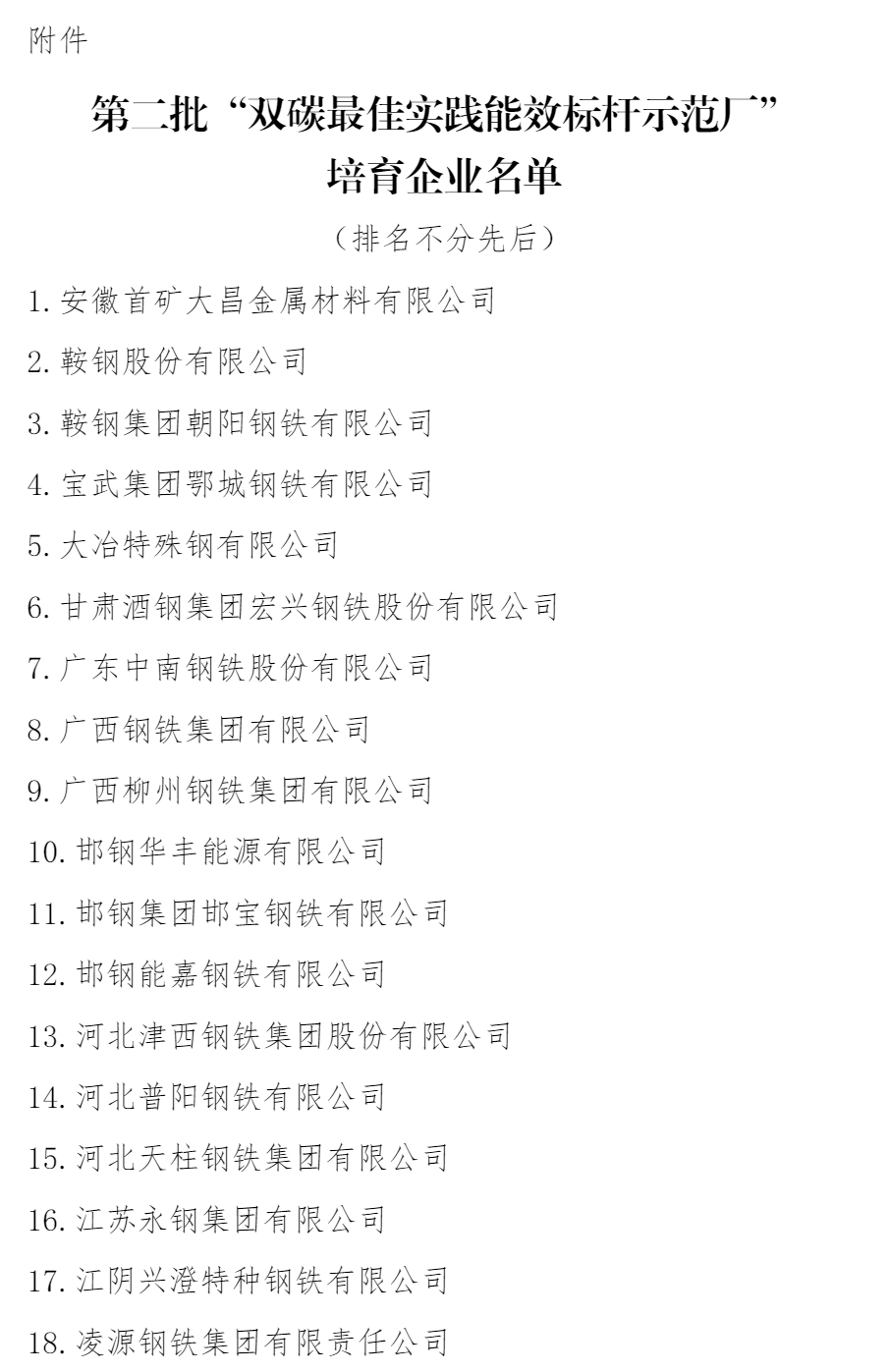 附件

第二批“双碳最佳实践能效标杆示范厂”培育企业名单

（排名不分先后）

1. 安徽首矿大昌金属材料有限公司

2. 鞍钢股份有限公司

3. 鞍钢集团朝阳钢铁有限公司

4. 宝武集团鄂城钢铁有限公司

5. 大冶特殊钢有限公司

6. 甘肃酒钢集团宏兴钢铁股份有限公司

7. 广东中南钢铁股份有限公司

8. 广西钢铁集团有限公司

9. 广西柳州钢铁集团有限公司

10. 邯钢华丰能源有限公司

11. 邯钢集团邯宝钢铁有限公司

12. 邯钢能嘉钢铁有限公司

13. 河北津西钢铁集团股份有限公司

14. 河北普阳钢铁有限公司

15. 河北天柱钢铁集团有限公司

16. 江苏永钢集团有限公司

17. 江阴兴澄特种钢铁有限公司

18. 凌源钢铁集团有限责任公司